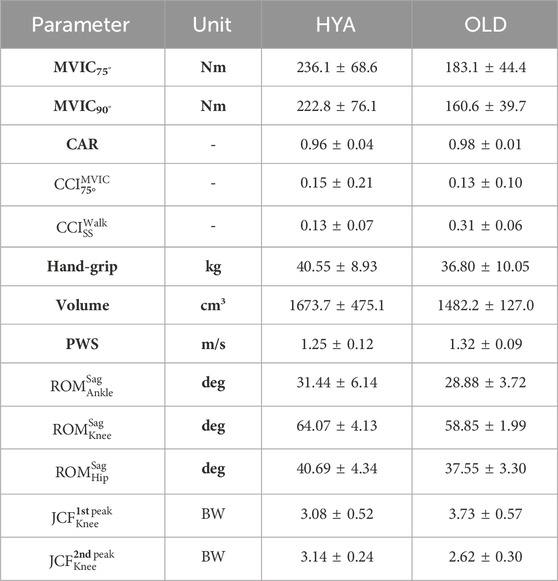 | Parameter | Unit | HYA | OLD |
|---|---|---|---|
| $MVIC_{75^\circ}$ | Nm | 236.1 ± 68.6 | 183.1 ± 44.4 |
| $MVIC_{90^\circ}$ | Nm | 222.8 ± 76.1 | 160.6 ± 39.7 |
| CAR | - | 0.96 ± 0.04 | 0.98 ± 0.01 |
| $CCI_{75^\circ}^{MVIC}$ | - | 0.15 ± 0.21 | 0.13 ± 0.10 |
| $CCI_{SS}^{Walk}$ | - | 0.13 ± 0.07 | 0.31 ± 0.06 |
| Hand-grip | kg | 40.55 ± 8.93 | 36.80 ± 10.05 |
| Volume | $cm^3$ | 1673.7 ± 475.1 | 1482.2 ± 127.0 |
| PWS | m/s | 1.25 ± 0.12 | 1.32 ± 0.09 |
| $ROM_{Ankle}^{Sag}$ | deg | 31.44 ± 6.14 | 28.88 ± 3.72 |
| $ROM_{Knee}^{Sag}$ | deg | 64.07 ± 4.13 | 58.85 ± 1.99 |
| $ROM_{Hip}^{Sag}$ | deg | 40.69 ± 4.34 | 37.55 ± 3.30 |
| $JCF_{Knee}^{1st\ peak}$ | BW | 3.08 ± 0.52 | 3.73 ± 0.57 |
| $JCF_{Knee}^{2nd\ peak}$ | BW | 3.14 ± 0.24 | 2.62 ± 0.30 |